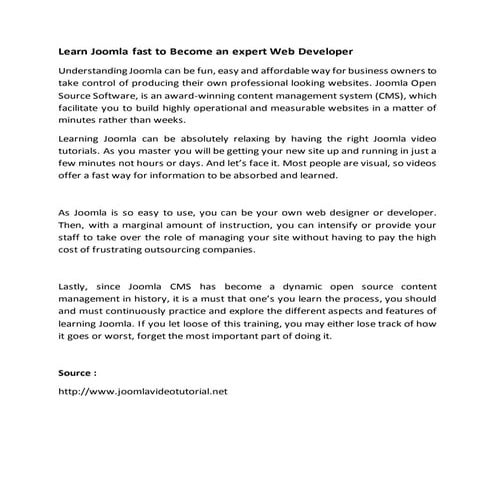 Learn Joomla fast to Become an expert Web Developer

Understanding Joomla can be fun, easy and affordable way for business owners to take control of producing their own professional looking websites. Joomla Open Source Software, is an award-winning content management system (CMS), which facilitate you to build highly operational and measurable websites in a matter of minutes rather than weeks.

Learning Joomla can be absolutely relaxing by having the right Joomla video tutorials. As you master you will be getting your new site up and running in just a few minutes not hours or days. And let's face it. Most people are visual, so videos offer a fast way for information to be absorbed and learned.

As Joomla is so easy to use, you can be your own web designer or developer. Then, with a marginal amount of instruction, you can intensify or provide your staff to take over the role of managing your site without having to pay the high cost of frustrating outsourcing companies.

Lastly, since Joomla CMS has become a dynamic open source content management in history, it is a must that one's you learn the process, you should and must continuously practice and explore the different aspects and features of learning Joomla. If you let loose of this training, you may either lose track of how it goes or worst, forget the most important part of doing it.

Source :

http://www.joomlavideotutorial.net